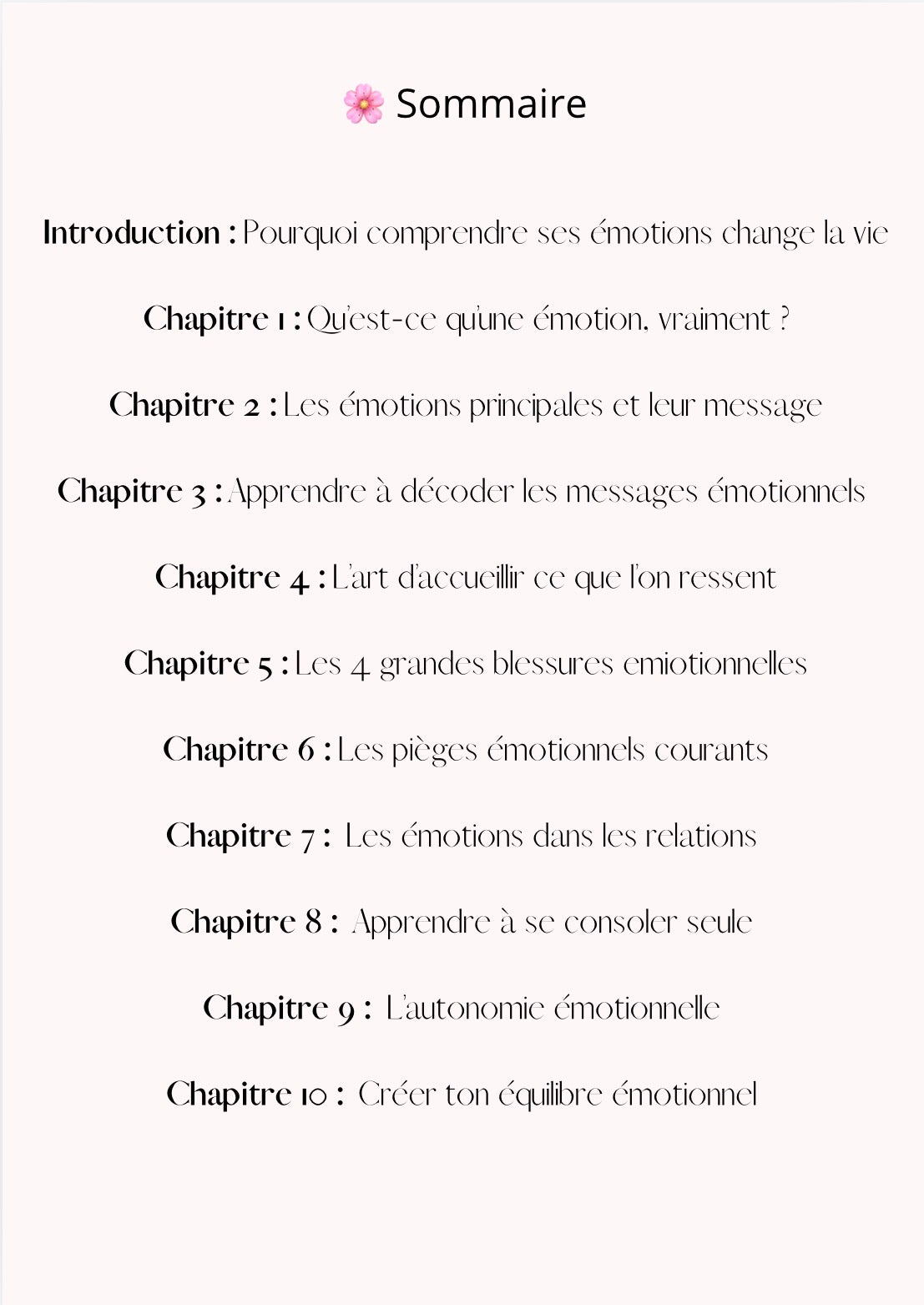 🌸 Sommaire

Introduction : Pourquoi comprendre ses émotions change la vie

Chapitre 1 : Qu'est-ce qu'une émotion, vraiment ?

Chapitre 2 : Les émotions principales et leur message

Chapitre 3 : Apprendre à décoder les messages émotionnels

Chapitre 4 : L'art d'accueillir ce que l'on ressent

Chapitre 5 : Les 4 grandes blessures emiotionnelles

Chapitre 6 : Les pièges émotionnels courants

Chapitre 7 : Les émotions dans les relations

Chapitre 8 : Apprendre à se consoler seule

Chapitre 9 : L'autonomie émotionnelle

Chapitre 10 : Créer ton équilibre émotionnel